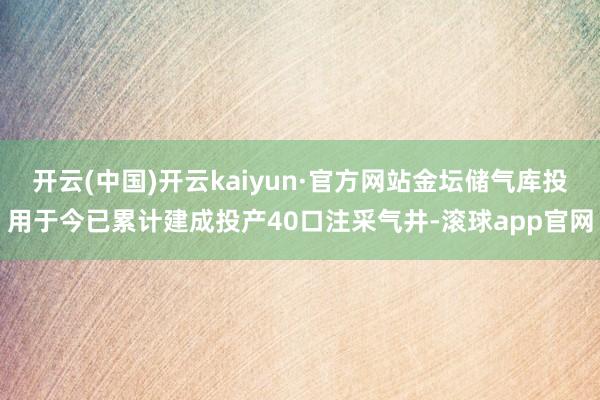 开云(中国)开云kaiyun·官方网站金坛储气库投用于今已累计建成投产40口注采气井-滚球app官网